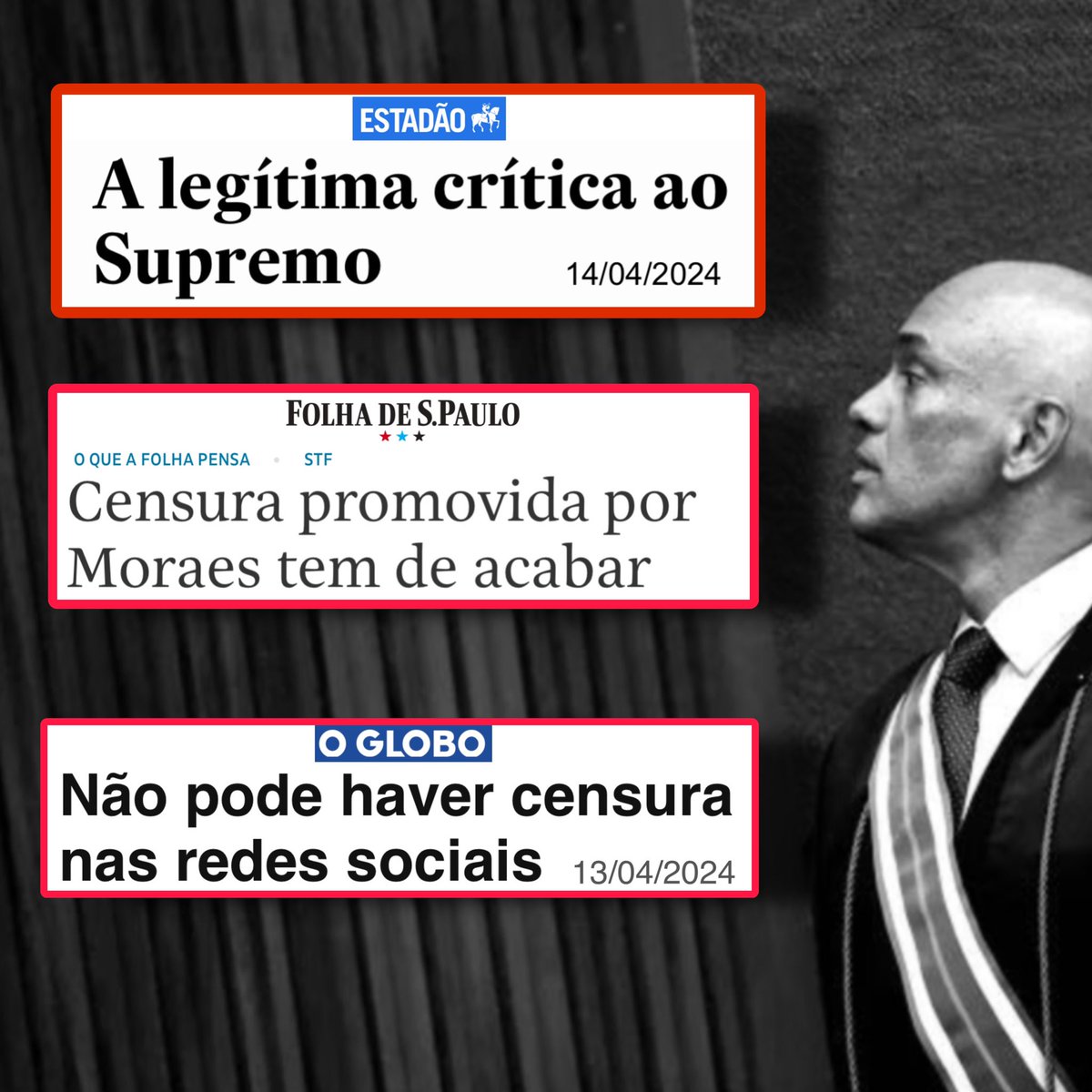 ESTADÃO

A legítima crítica ao Supremo

14/04/2024

FOLHA DE S.PAULO

O QUE A FOLHA PENSA • STF

Censura promovida por Moraes tem de acabar

O GLOBO

Não pode haver censura nas redes sociais

13/04/2024